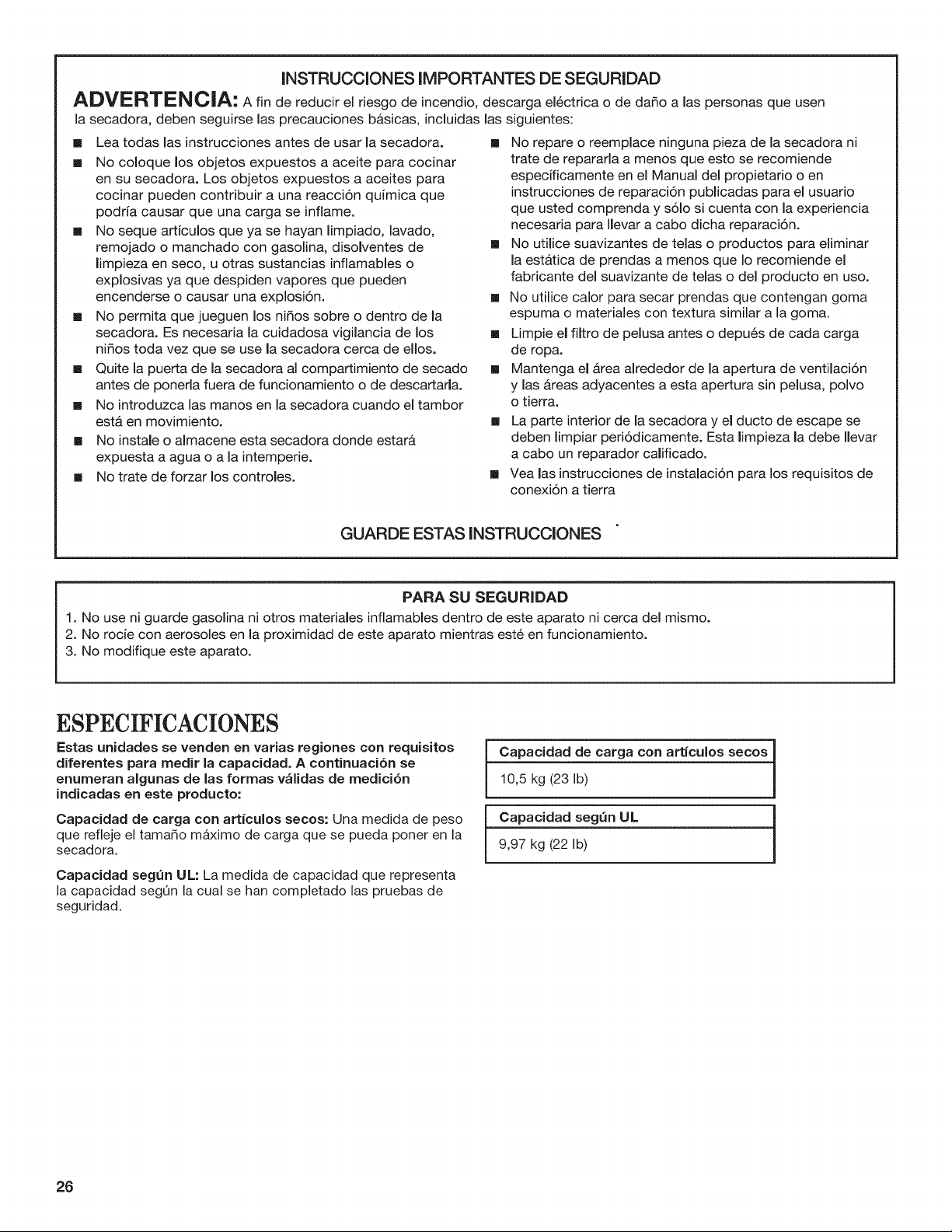 INSTRUCCIONES IMPORTANTES DE SEGURIDAD

ADVERTENCIA: A fin de reducir el riesgo de incendio, descarga eléctrica o de daño a las personas que usen la secadora, deben seguirse las precauciones básicas, incluidas las siguientes:

• Lea todas las instrucciones antes de usar la secadora.
• No coloque los objetos expuestos a aceite para cocinar en su secadora. Los objetos expuestos a aceites para cocinar pueden contribuir a una reacción química que podría causar que una carga se inflame.
• No seque artículos que ya se hayan limpiado, lavado, remojado o manchado con gasolina, disolventes de limpieza en seco, u otras sustancias inflamables o explosivas ya que despiden vapores que pueden encenderse o causar una explosión.
• No permita que jueguen los niños sobre o dentro de la secadora. Es necesaria la cuidadosa vigilancia de los niños toda vez que se use la secadora cerca de ellos.
• Quite la puerta de la secadora al compartimiento de secado antes de ponerla fuera de funcionamiento o de descartarla.
• No introduzca las manos en la secadora cuando el tambor está en movimiento.
• No instale o almacene esta secadora donde estará expuesta a agua o a la intemperie.
• No trate de forzar los controles.

• No repare o reemplace ninguna pieza de la secadora ni trate de repararla a menos que esto se recomiende específicamente en el Manual del propietario o en instrucciones de reparación publicadas para el usuario que usted comprenda y sólo si cuenta con la experiencia necesaria para llevar a cabo dicha reparación.
• No utilice suavizantes de telas o productos para eliminar la estática de prendas a menos que lo recomiende el fabricante del suavizante de telas o del producto en uso.
• No utilice calor para secar prendas que contengan goma espuma o materiales con textura similar a la goma.
• Limpie el filtro de pelusa antes o depués de cada carga de ropa.
• Mantenga el área alrededor de la apertura de ventilación y las áreas adyacentes a esta apertura sin pelusa, polvo o tierra.
• La parte interior de la secadora y el ducto de escape se deben limpiar periódicamente. Esta limpieza la debe llevar a cabo un reparador calificado.
• Vea las instrucciones de instalación para los requisitos de conexión a tierra

GUARDE ESTAS INSTRUCCIONES

PARA SU SEGURIDAD
1. No use ni guarde gasolina ni otros materiales inflamables dentro de este aparato ni cerca del mismo.
2. No rocíe con aerosoles en la proximidad de este aparato mientras esté en funcionamiento.
3. No modifique este aparato.

ESPECIFICACIONES

Estas unidades se venden en varias regiones con requisitos diferentes para medir la capacidad. A continuación se enumeran algunas de las formas válidas de medición indicadas en este producto:

Capacidad de carga con artículos secos: Una medida de peso que refleje el tamaño máximo de carga que se pueda poner en la secadora.

Capacidad según UL: La medida de capacidad que representa la capacidad según la cual se han completado las pruebas de seguridad.

Capacidad de carga con artículos secos
10,5 kg (23 lb)

Capacidad según UL
9,97 kg (22 lb)

26